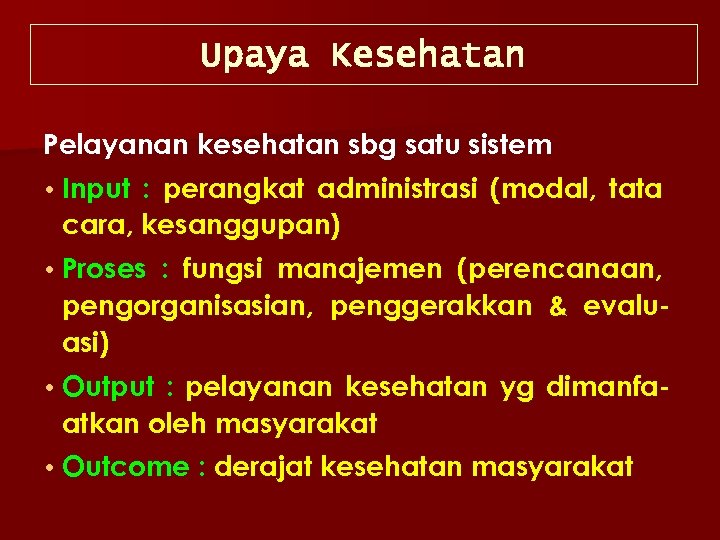 Upaya Kesehatan

Pelayanan kesehatan sbg satu sistem

• Input : perangkat administrasi (modal, tata cara, kesanggupan)

• Proses : fungsi manajemen (perencanaan, pengorganisasian, penggerakkan & evaluasi)

• Output : pelayanan kesehatan yg dimanfaatkan oleh masyarakat

• Outcome : derajat kesehatan masyarakat